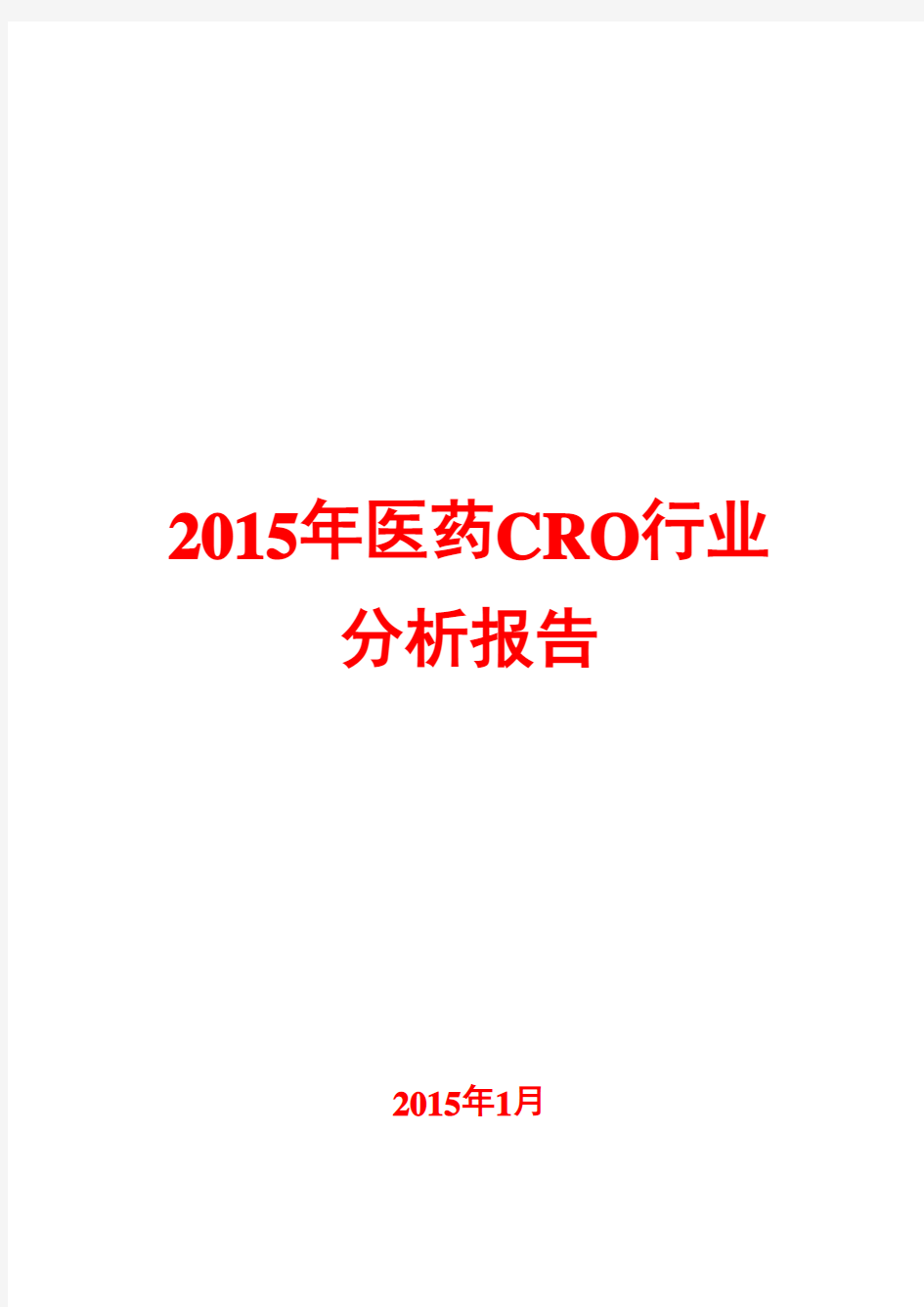 2015年医药CRO行业分析报告

2015年1月